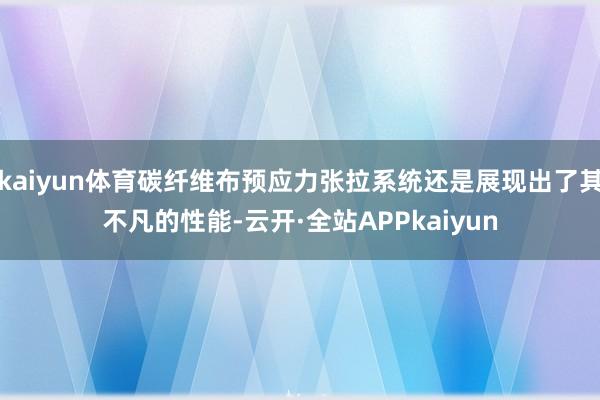 kaiyun体育碳纤维布预应力张拉系统还是展现出了其不凡的性能-云开·全站APPkaiyun